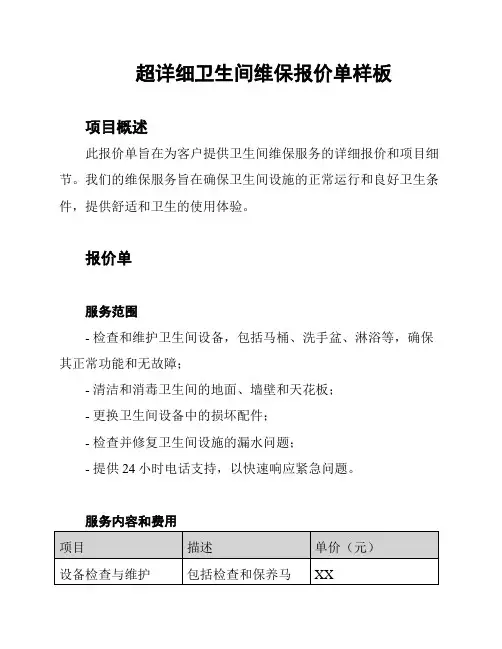 超详细卫生间维保报价单样板

项目概述

此报价单旨在为客户提供卫生间维保服务的详细报价和项目细节。我们的维保服务旨在确保卫生间设施的正常运行和良好卫生条件，提供舒适和卫生的使用体验。

报价单

服务范围

- 检查和维护卫生间设备，包括马桶、洗手盆、淋浴等，确保其正常功能和无故障；

- 清洁和消毒卫生间的地面、墙壁和天花板；

- 更换卫生间设备中的损坏配件；

- 检查并修复卫生间设施的漏水问题；

- 提供 24 小时电话支持，以快速响应紧急问题。

服务内容和费用

| 项目 | 描述 | 单价（元） |
|---|---|---|
| 设备检查与维护 | 包括检查和保养马 | XX |